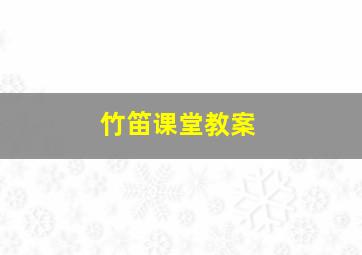 竹笛课堂教案